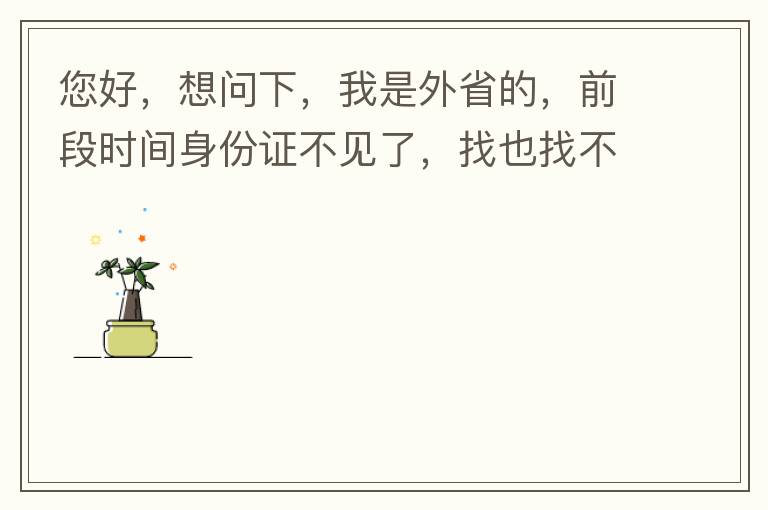 您好，想问下，我是外省的，前段时间身份证不见了，找也找不